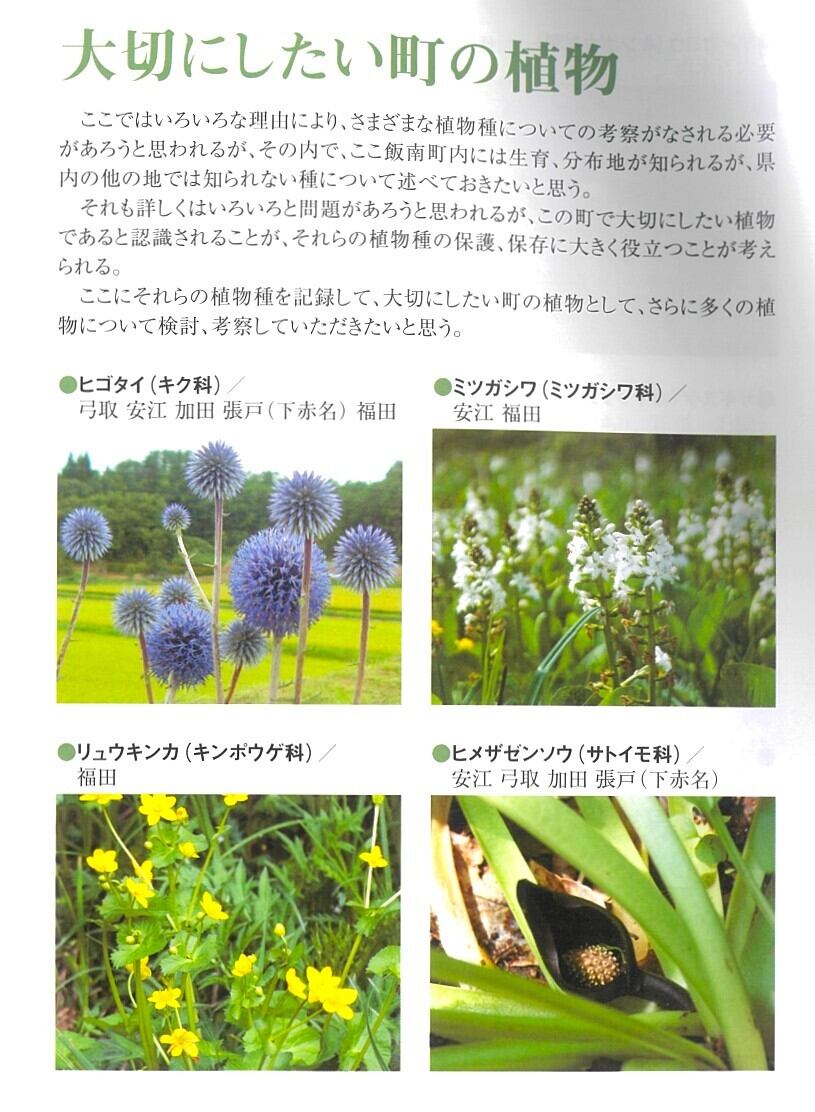 大切にしたい町の植物

ここではいろいろな理由により、さまざまな植物種についての考察がなされる必要があろうと思われるが、その内で、ここ飯南町内には生育、分布地が知られるが、県内の他の地では知られない種について述べておきたいと思う。

それも詳しくはいろいろと問題があろうと思われるが、この町で大切にしたい植物であると認識されることが、それらの植物種の保護、保存に大きく役立つことが考えられる。

ここにそれらの植物種を記録して、大切にしたい町の植物として、さらに多くの植物について検討、考察していただきたいと思う。

●ヒゴタイ(キク科)／
弓取 安江 加田 張戸(下赤名) 福田

●ミツガシワ(ミツガシワ科)／
安江 福田

●リュウキンカ(キンポウゲ科)／
福田

●ヒメザゼンソウ(サトイモ科)／
安江 弓取 加田 張戸(下赤名)